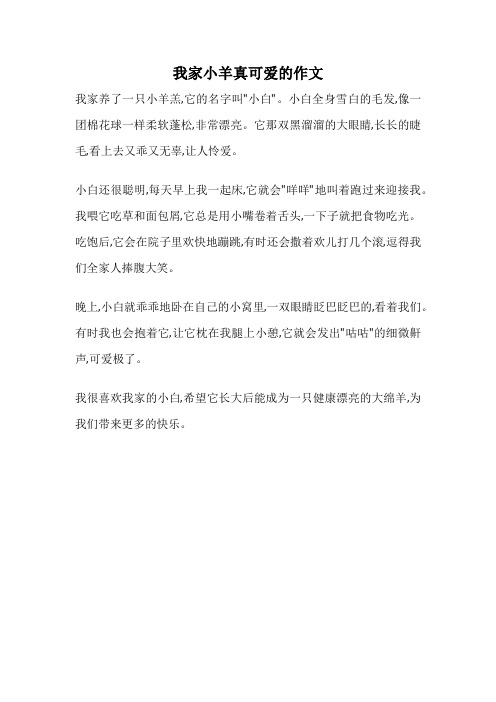 我家小羊真可爱的作文

我家养了一只小羊羔,它的名字叫"小白"。小白全身雪白的毛发,像一团棉花球一样柔软蓬松,非常漂亮。它那双黑溜溜的大眼睛,长长的睫毛,看上去又乖又无辜,让人怜爱。

小白还很聪明,每天早上我一起床,它就会"咩咩"地叫着跑过来迎接我。我喂它吃草和面包屑,它总是用小嘴卷着舌头,一下子就把食物吃光。吃饱后,它会在院子里欢快地蹦跳,有时还会撒着欢儿打几个滚,逗得我们全家人捧腹大笑。

晚上,小白就乖乖地卧在自己的小窝里,一双眼睛眨巴眨巴的,看着我们。有时我也会抱着它,让它枕在我腿上小憩,它就会发出"咕咕"的细微鼾声,可爱极了。

我很喜欢我家的小白,希望它长大后能成为一只健康漂亮的大绵羊,为我们带来更多的快乐。